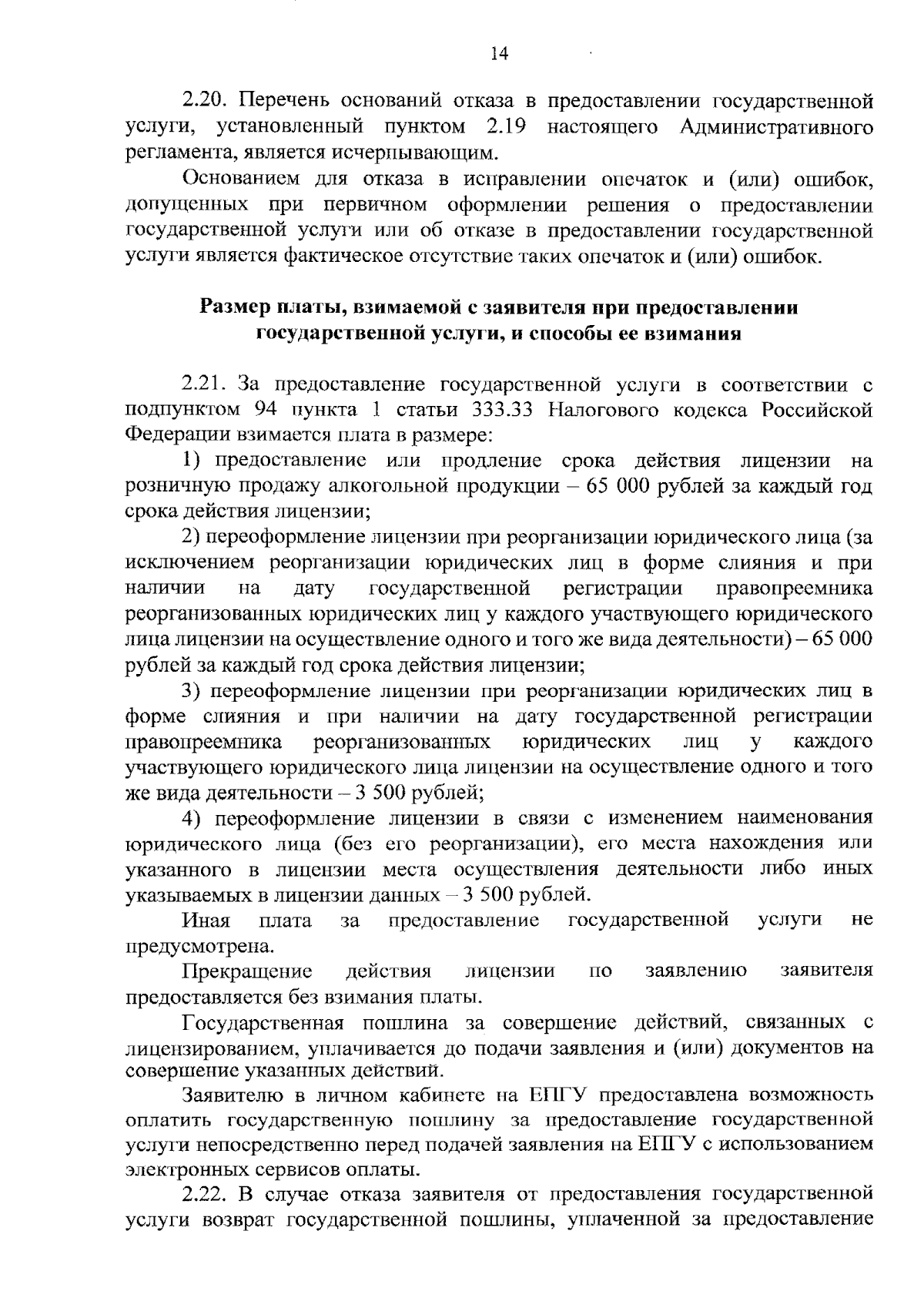 14

2.20. Перечень оснований отказа в предоставлении государственной услуги, установленный пунктом 2.19 настоящего Административного регламента, является исчерпывающим.

Основанием для отказа в исправлении опечаток и (или) ошибок, допущенных при первичном оформлении решения о предоставлении государственной услуги или об отказе в предоставлении государственной услуги является фактическое отсутствие таких опечаток и (или) ошибок.

Размер платы, взимаемой с заявителя при предоставлении государственной услуги, и способы ее взимания

2.21. За предоставление государственной услуги в соответствии с подпунктом 94 пункта 1 статьи 333.33 Налогового кодекса Российской Федерации взимается плата в размере:

1) предоставление или продление срока действия лицензии на розничную продажу алкогольной продукции – 65 000 рублей за каждый год срока действия лицензии;

2) переоформление лицензии при реорганизации юридического лица (за исключением реорганизации юридических лиц в форме слияния и при наличии на дату государственной регистрации правопреемника реорганизованных юридических лиц у каждого участвующего юридического лица лицензии на осуществление одного и того же вида деятельности) – 65 000 рублей за каждый год срока действия лицензии;

3) переоформление лицензии при реорганизации юридических лиц в форме слияния и при наличии на дату государственной регистрации правопреемника реорганизованных юридических лиц у каждого участвующего юридического лица лицензии на осуществление одного и того же вида деятельности – 3 500 рублей;

4) переоформление лицензии в связи с изменением наименования юридического лица (без его реорганизации), его места нахождения или указанного в лицензии места осуществления деятельности либо иных указываемых в лицензии данных – 3 500 рублей.

Иная плата за предоставление государственной услуги не предусмотрена.

Прекращение действия лицензии по заявлению заявителя предоставляется без взимания платы.

Государственная пошлина за совершение действий, связанных с лицензированием, уплачивается до подачи заявления и (или) документов на совершение указанных действий.

Заявителю в личном кабинете на ЕПГУ предоставлена возможность оплатить государственную пошлину за предоставление государственной услуги непосредственно перед подачей заявления на ЕПГУ с использованием электронных сервисов оплаты.

2.22. В случае отказа заявителя от предоставления государственной услуги возврат государственной пошлины, уплаченной за предоставление